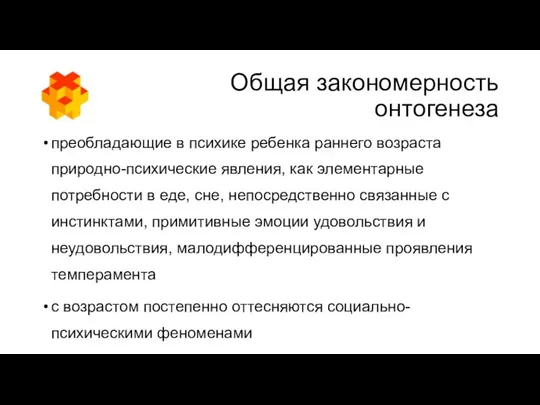 Общая закономерность онтогенеза

• преобладающие в психике ребенка раннего возраста природно-психические явления, как элементарные потребности в еде, сне, непосредственно связанные с инстинктами, примитивные эмоции удовольствия и неудовольствия, малодифференцированные проявления темперамента

• с возрастом постепенно оттесняются социально-психическими феноменами